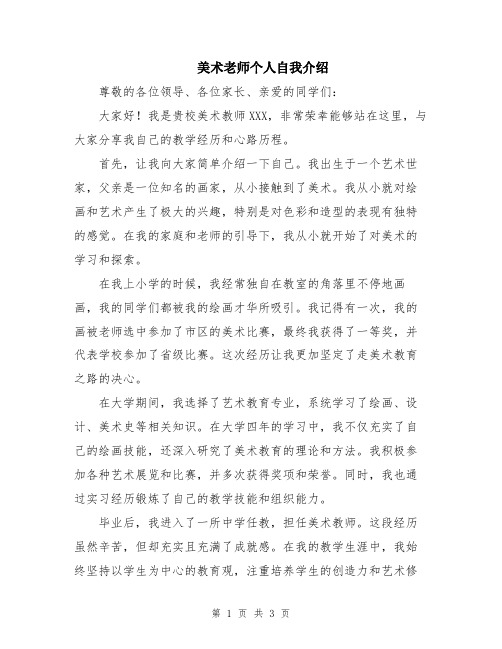 美术老师个人自我介绍

尊敬的各位领导、各位家长、亲爱的同学们：

大家好！我是贵校美术教师XXX，非常荣幸能够站在这里，与大家分享我自己的教学经历和心路历程。

首先，让我向大家简单介绍一下自己。我出生于一个艺术世家，父亲是一位知名的画家，从小接触到了美术。我从小就对绘画和艺术产生了极大的兴趣，特别是对色彩和造型的表现有独特的感觉。在我的家庭和老师的引导下，我从小就开始了对美术的学习和探索。

在我上小学的时候，我经常独自在教室的角落里不停地画画，我的同学们都被我的绘画才华所吸引。我记得有一次，我的画被老师选中参加了市区的美术比赛，最终我获得了一等奖，并代表学校参加了省级比赛。这次经历让我更加坚定了走美术教育之路的决心。

在大学期间，我选择了艺术教育专业，系统学习了绘画、设计、美术史等相关知识。在大学四年的学习中，我不仅充实了自己的绘画技能，还深入研究了美术教育的理论和方法。我积极参加各种艺术展览和比赛，并多次获得奖项和荣誉。同时，我也通过实习经历锻炼了自己的教学技能和组织能力。

毕业后，我进入了一所中学任教，担任美术教师。这段经历虽然辛苦，但却充实且充满了成就感。在我的教学生涯中，我始终坚持以学生为中心的教育观，注重培养学生的创造力和艺术修

第 1 页 共 3 页